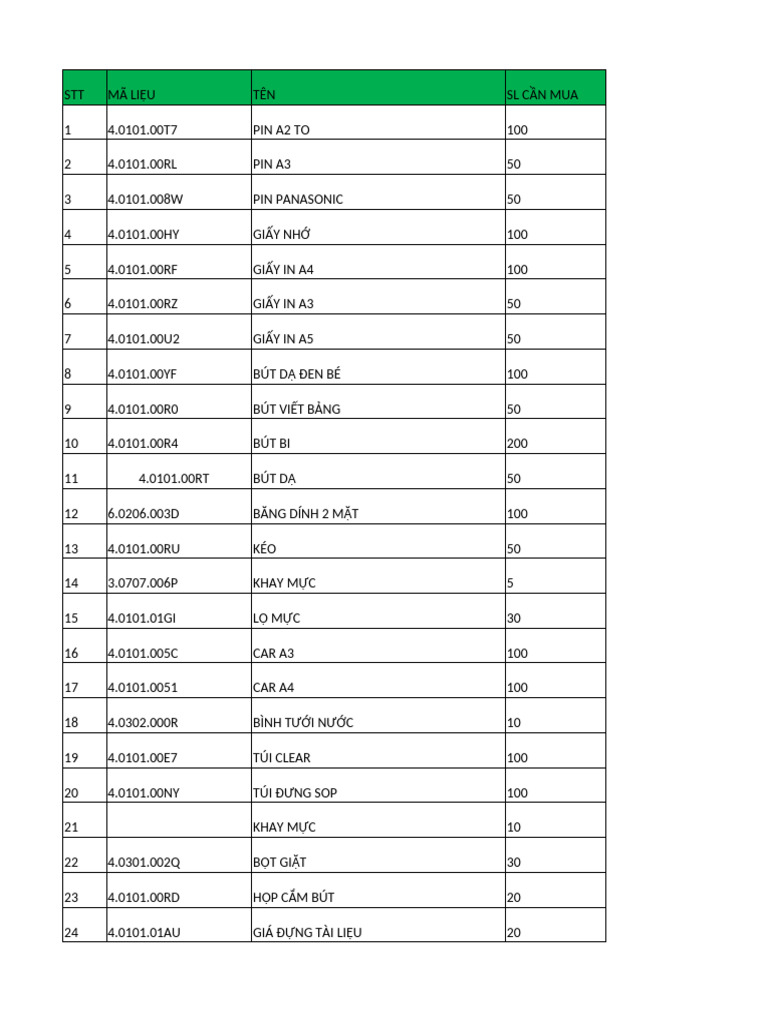 | STT | MÃ LIỆU | TÊN | SL CẦN MUA |
|---|---|---|---|
| 1 | 4.0101.00T7 | PIN A2 TO | 100 |
| 2 | 4.0101.00RL | PIN A3 | 50 |
| 3 | 4.0101.008W | PIN PANASONIC | 50 |
| 4 | 4.0101.00HY | GIẤY NHỚ | 100 |
| 5 | 4.0101.00RF | GIẤY IN A4 | 100 |
| 6 | 4.0101.00RZ | GIẤY IN A3 | 50 |
| 7 | 4.0101.00U2 | GIẤY IN A5 | 50 |
| 8 | 4.0101.00YF | BÚT DẠ ĐEN BÉ | 100 |
| 9 | 4.0101.00R0 | BÚT VIẾT BẢNG | 50 |
| 10 | 4.0101.00R4 | BÚT BI | 200 |
| 11 | 4.0101.00RT | BÚT DẠ | 50 |
| 12 | 6.0206.003D | BĂNG DÍNH 2 MẶT | 100 |
| 13 | 4.0101.00RU | KÉO | 50 |
| 14 | 3.0707.006P | KHAY MỰC | 5 |
| 15 | 4.0101.01GI | LỌ MỰC | 30 |
| 16 | 4.0101.005C | CAR A3 | 100 |
| 17 | 4.0101.0051 | CAR A4 | 100 |
| 18 | 4.0302.000R | BÌNH TƯỚI NƯỚC | 10 |
| 19 | 4.0101.00E7 | TÚI CLEAR | 100 |
| 20 | 4.0101.00NY | TÚI ĐỰNG SOP | 100 |
| 21 |  | KHAY MỰC | 10 |
| 22 | 4.0301.002Q | BỘT GIẶT | 30 |
| 23 | 4.0101.00RD | HỘP CẮM BÚT | 20 |
| 24 | 4.0101.01AU | GIÁ ĐỰNG TÀI LIỆU | 20 |